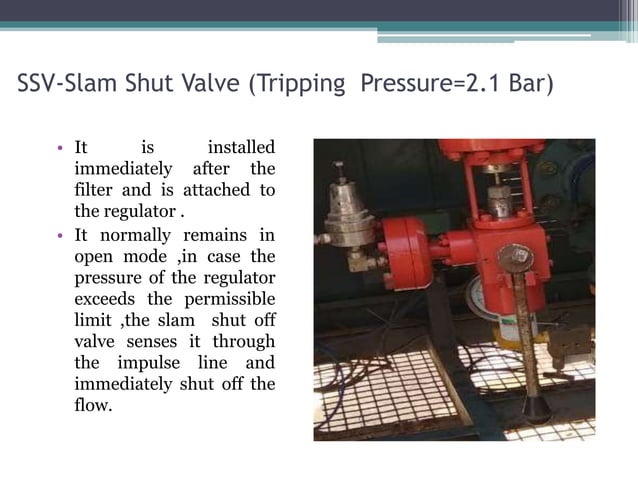 SSV-Slam Shut Valve (Tripping Pressure=2.1 Bar)

• It is installed immediately after the filter and is attached to the regulator .

• It normally remains in open mode ,in case the pressure of the regulator exceeds the permissible limit ,the slam shut off valve senses it through the impulse line and immediately shut off the flow.